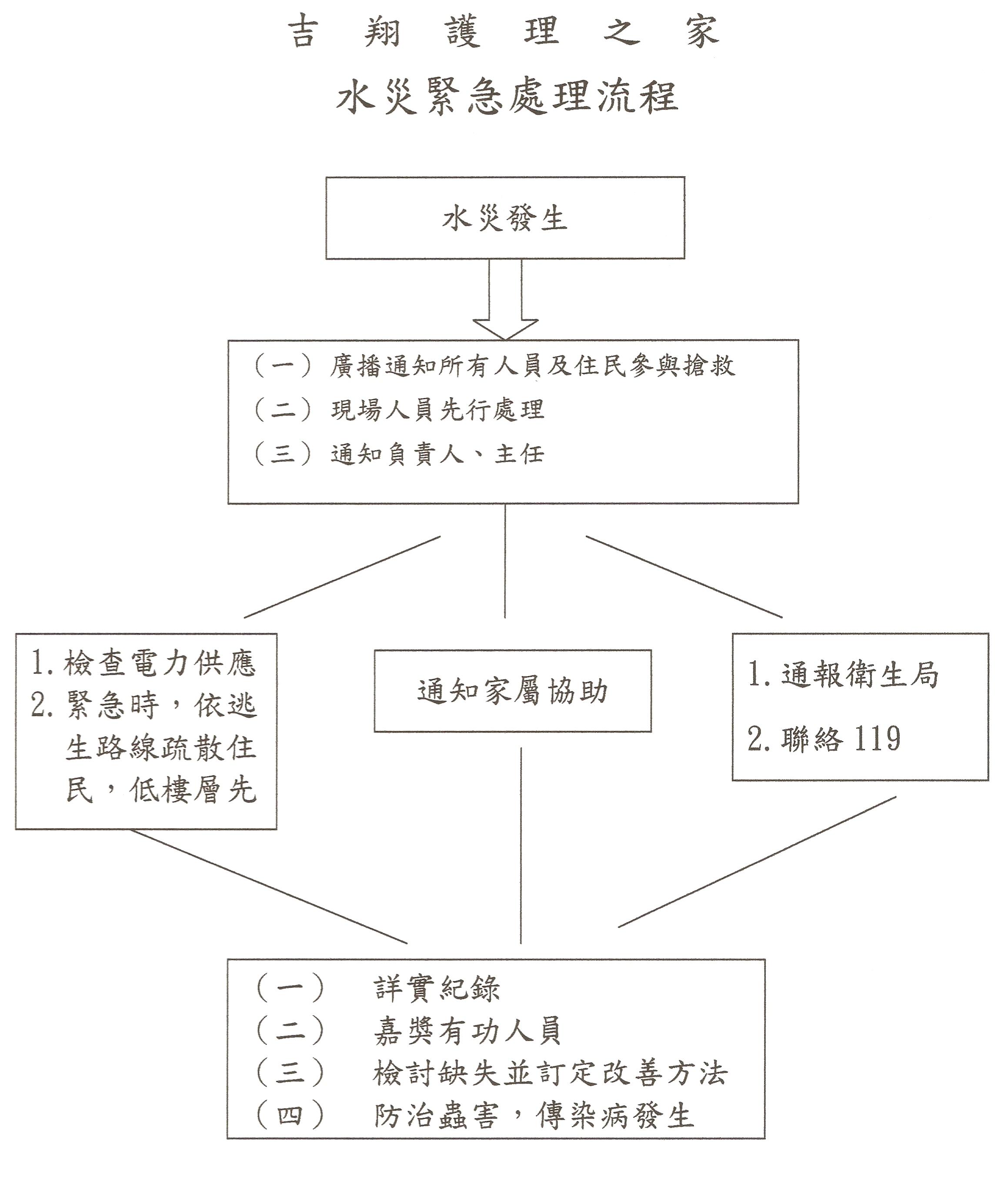 吉 翔 護 理 之 家

水災緊急處理流程

水災發生

（一）廣播通知所有人員及住民參與搶救
（二）現場人員先行處理
（三）通知負責人、主任

1. 檢查電力供應
2. 緊急時，依逃生路線疏散住民，低樓層先

通知家屬協助

1. 通報衛生局
2. 聯絡 119

（一） 詳實紀錄
（二） 嘉獎有功人員
（三） 檢討缺失並訂定改善方法
（四） 防治蟲害，傳染病發生